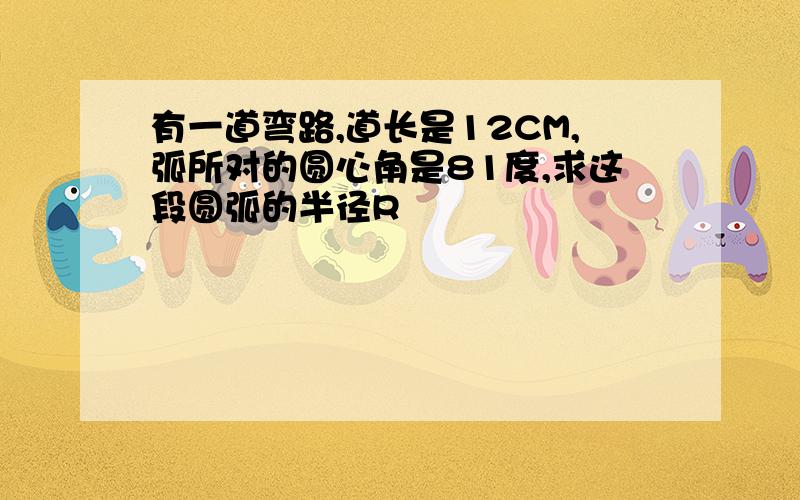 有一道弯路,道长是12CM,弧所对的圆心角是81度,求这段圆弧的半径R